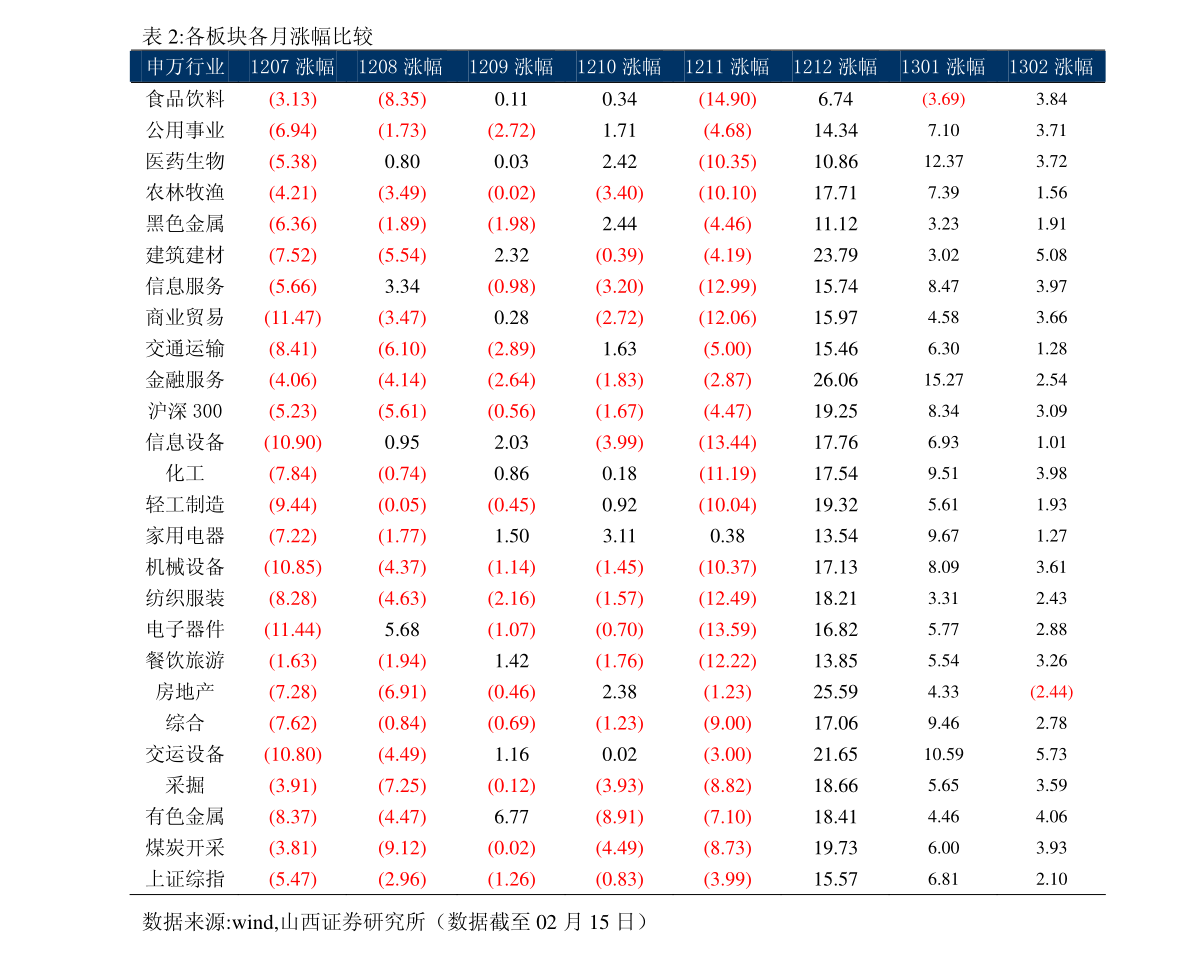 表2:各板块各月涨幅比较

| 申万行业 | 1207涨幅 | 1208涨幅 | 1209涨幅 | 1210涨幅 | 1211涨幅 | 1212涨幅 | 1301涨幅 | 1302涨幅 |
|---|---|---|---|---|---|---|---|---|
| 食品饮料 | (3.13) | (8.35) | 0.11 | 0.34 | (14.90) | 6.74 | (3.69) | 3.84 |
| 公用事业 | (6.94) | (1.73) | (2.72) | 1.71 | (4.68) | 14.34 | 7.10 | 3.71 |
| 医药生物 | (5.38) | 0.80 | 0.03 | 2.42 | (10.35) | 10.86 | 12.37 | 3.72 |
| 农林牧渔 | (4.21) | (3.49) | (0.02) | (3.40) | (10.10) | 17.71 | 7.39 | 1.56 |
| 黑色金属 | (6.36) | (1.89) | (1.98) | 2.44 | (4.46) | 11.12 | 3.23 | 1.91 |
| 建筑建材 | (7.52) | (5.54) | 2.32 | (0.39) | (4.19) | 23.79 | 3.02 | 5.08 |
| 信息服务 | (5.66) | 3.34 | (0.98) | (3.20) | (12.99) | 15.74 | 8.47 | 3.97 |
| 商业贸易 | (11.47) | (3.47) | 0.28 | (2.72) | (12.06) | 15.97 | 4.58 | 3.66 |
| 交通运输 | (8.41) | (6.10) | (2.89) | 1.63 | (5.00) | 15.46 | 6.30 | 1.28 |
| 金融服务 | (4.06) | (4.14) | (2.64) | (1.83) | (2.87) | 26.06 | 15.27 | 2.54 |
| 沪深300 | (5.23) | (5.61) | (0.56) | (1.67) | (4.47) | 19.25 | 8.34 | 3.09 |
| 信息设备 | (10.90) | 0.95 | 2.03 | (3.99) | (13.44) | 17.76 | 6.93 | 1.01 |
| 化工 | (7.84) | (0.74) | 0.86 | 0.18 | (11.19) | 17.54 | 9.51 | 3.98 |
| 轻工制造 | (9.44) | (0.05) | (0.45) | 0.92 | (10.04) | 19.32 | 5.61 | 1.93 |
| 家用电器 | (7.22) | (1.77) | 1.50 | 3.11 | 0.38 | 13.54 | 9.67 | 1.27 |
| 机械设备 | (10.85) | (4.37) | (1.14) | (1.45) | (10.37) | 17.13 | 8.09 | 3.61 |
| 纺织服装 | (8.28) | (4.63) | (2.16) | (1.57) | (12.49) | 18.21 | 3.31 | 2.43 |
| 电子器件 | (11.44) | 5.68 | (1.07) | (0.70) | (13.59) | 16.82 | 5.77 | 2.88 |
| 餐饮旅游 | (1.63) | (1.94) | 1.42 | (1.76) | (12.22) | 13.85 | 5.54 | 3.26 |
| 房地产 | (7.28) | (6.91) | (0.46) | 2.38 | (1.23) | 25.59 | 4.33 | (2.44) |
| 综合 | (7.62) | (0.84) | (0.69) | (1.23) | (9.00) | 17.06 | 9.46 | 2.78 |
| 交运设备 | (10.80) | (4.49) | 1.16 | 0.02 | (3.00) | 21.65 | 10.59 | 5.73 |
| 采掘 | (3.91) | (7.25) | (0.12) | (3.93) | (8.82) | 18.66 | 5.65 | 3.59 |
| 有色金属 | (8.37) | (4.47) | 6.77 | (8.91) | (7.10) | 18.41 | 4.46 | 4.06 |
| 煤炭开采 | (3.81) | (9.12) | (0.02) | (4.49) | (8.73) | 19.73 | 6.00 | 3.93 |
| 上证综指 | (5.47) | (2.96) | (1.26) | (0.83) | (3.99) | 15.57 | 6.81 | 2.10 |

数据来源:wind,山西证券研究所（数据截至02月15日）